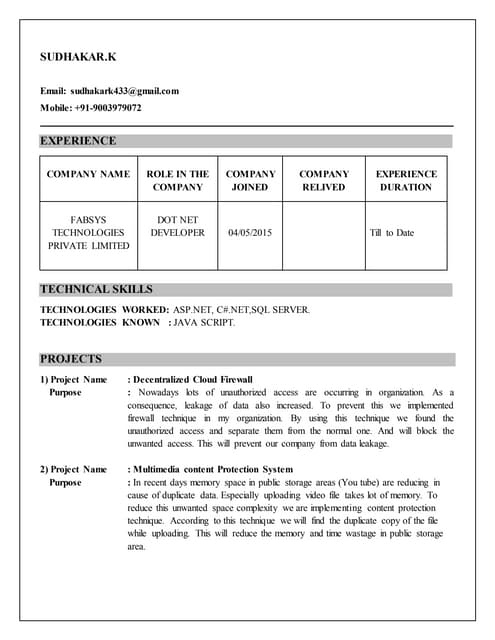 SUDHAKAR.K

Email: sudhakark433@gmail.com
Mobile: +91-9003979072

EXPERIENCE

| COMPANY NAME | ROLE IN THE COMPANY | COMPANY JOINED | COMPANY RELIVED | EXPERIENCE DURATION |
|---|---|---|---|---|
| FABSYS TECHNOLOGIES PRIVATE LIMITED | DOT NET DEVELOPER | 04/05/2015 | | Till to Date |

TECHNICAL SKILLS

TECHNOLOGIES WORKED: ASP.NET, C#.NET,SQL SERVER.
TECHNOLOGIES KNOWN : JAVA SCRIPT.

PROJECTS

1) Project Name : Decentralized Cloud Firewall
Purpose : Nowadays lots of unauthorized access are occurring in organization. As a consequence, leakage of data also increased. To prevent this we implemented firewall technique in my organization. By using this technique we found the unauthorized access and separate them from the normal one. And will block the unwanted access. This will prevent our company from data leakage.

2) Project Name : Multimedia content Protection System
Purpose : In recent days memory space in public storage areas (You tube) are reducing in cause of duplicate data. Especially uploading video file takes lot of memory. To reduce this unwanted space complexity we are implementing content protection technique. According to this technique we will find the duplicate copy of the file while uploading. This will reduce the memory and time wastage in public storage area.